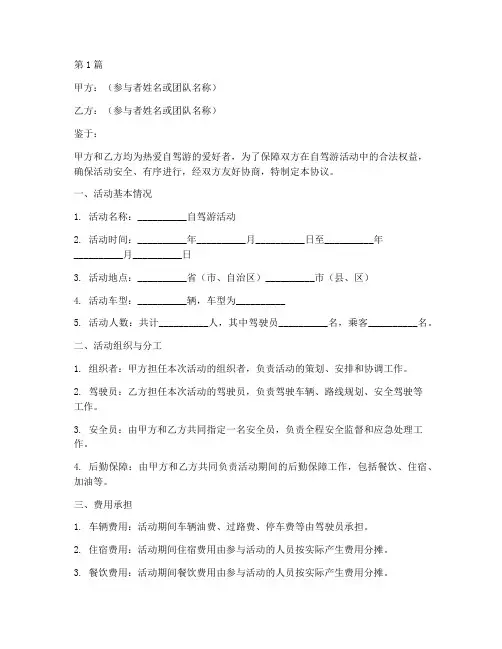 第1篇

甲方：（参与者姓名或团队名称）

乙方：（参与者姓名或团队名称）

鉴于：

甲方和乙方均为热爱自驾游的爱好者，为了保障双方在自驾游活动中的合法权益，确保活动安全、有序进行，经双方友好协商，特制定本协议。

一、活动基本情况

1. 活动名称：__________自驾游活动

2. 活动时间：__________年__________月__________日至__________年__________月__________日

3. 活动地点：__________省（市、自治区）__________市（县、区）

4. 活动车型：__________辆，车型为__________

5. 活动人数：共计__________人，其中驾驶员__________名，乘客__________名。

二、活动组织与分工

1. 组织者：甲方担任本次活动的组织者，负责活动的策划、安排和协调工作。

2. 驾驶员：乙方担任本次活动的驾驶员，负责驾驶车辆、路线规划、安全驾驶等工作。

3. 安全员：由甲方和乙方共同指定一名安全员，负责全程安全监督和应急处理工作。

4. 后勤保障：由甲方和乙方共同负责活动期间的后勤保障工作，包括餐饮、住宿、加油等。

三、费用承担

1. 车辆费用：活动期间车辆油费、过路费、停车费等由驾驶员承担。

2. 住宿费用：活动期间住宿费用由参与活动的人员按实际产生费用分摊。

3. 餐饮费用：活动期间餐饮费用由参与活动的人员按实际产生费用分摊。